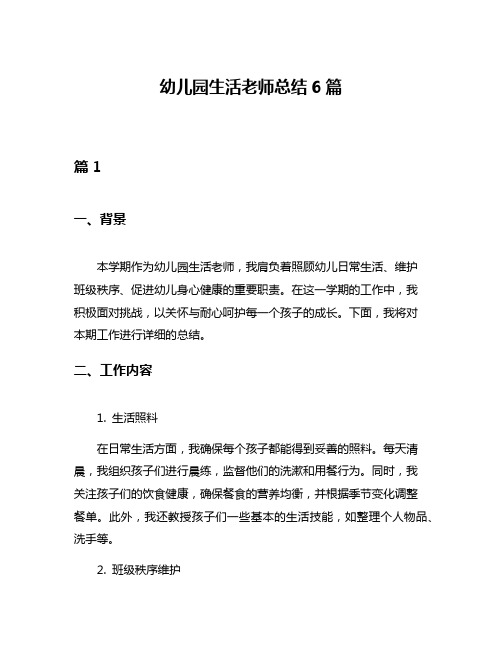 幼儿园生活老师总结 6 篇

篇 1

一、背景

本学期作为幼儿园生活老师，我肩负着照顾幼儿日常生活、维护班级秩序、促进幼儿身心健康的重要职责。在这一学期的工作中，我积极面对挑战，以关怀与耐心呵护每一个孩子的成长。下面，我将对本期工作进行详细的总结。

二、工作内容

1. 生活照料

在日常生活方面，我确保每个孩子都能得到妥善的照料。每天清晨，我组织孩子们进行晨练，监督他们的洗漱和用餐行为。同时，我关注孩子们的饮食健康，确保餐食的营养均衡，并根据季节变化调整餐单。此外，我还教授孩子们一些基本的生活技能，如整理个人物品、洗手等。

2. 班级秩序维护